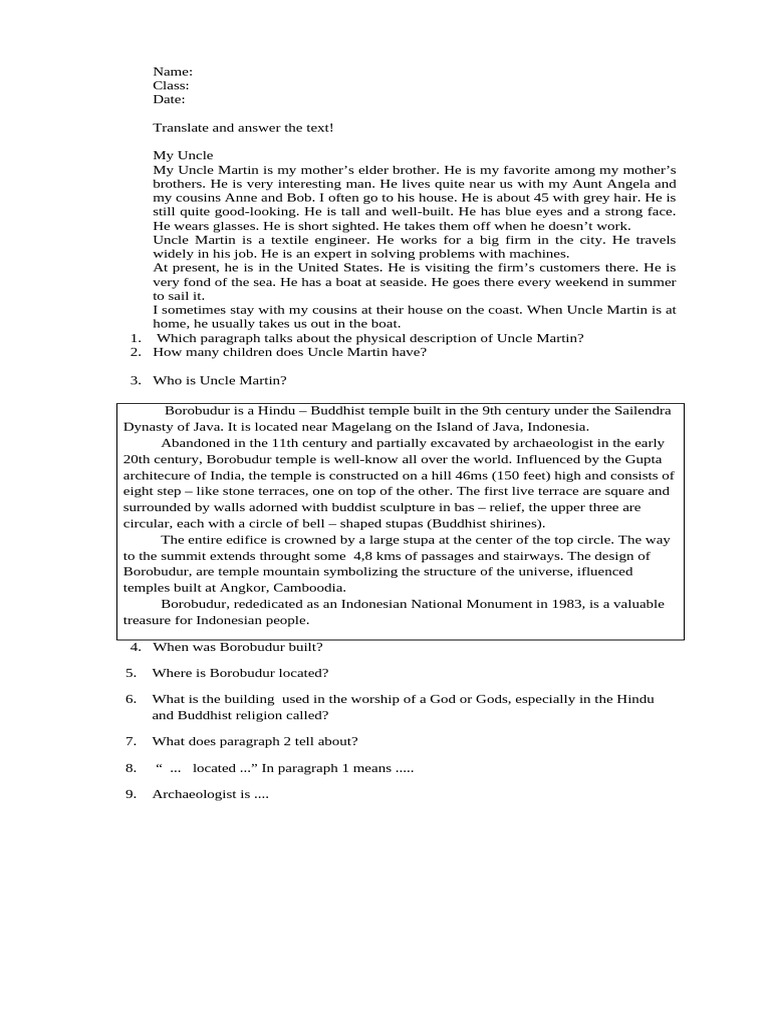 Name:
Class:
Date:

Translate and answer the text!

My Uncle

My Uncle Martin is my mother's elder brother. He is my favorite among my mother's brothers. He is very interesting man. He lives quite near us with my Aunt Angela and my cousins Anne and Bob. I often go to his house. He is about 45 with grey hair. He is still quite good-looking. He is tall and well-built. He has blue eyes and a strong face. He wears glasses. He is short sighted. He takes them off when he doesn't work.

Uncle Martin is a textile engineer. He works for a big firm in the city. He travels widely in his job. He is an expert in solving problems with machines.

At present, he is in the United States. He is visiting the firm's customers there. He is very fond of the sea. He has a boat at seaside. He goes there every weekend in summer to sail it.

I sometimes stay with my cousins at their house on the coast. When Uncle Martin is at home, he usually takes us out in the boat.

1. Which paragraph talks about the physical description of Uncle Martin?
2. How many children does Uncle Martin have?
3. Who is Uncle Martin?

Borobudur is a Hindu – Buddhist temple built in the 9th century under the Sailendra Dynasty of Java. It is located near Magelang on the Island of Java, Indonesia.

Abandoned in the 11th century and partially excavated by archaeologist in the early 20th century, Borobudur temple is well-know all over the world. Influenced by the Gupta architecure of India, the temple is constructed on a hill 46ms (150 feet) high and consists of eight step – like stone terraces, one on top of the other. The first live terrace are square and surrounded by walls adorned with buddist sculpture in bas – relief, the upper three are circular, each with a circle of bell – shaped stupas (Buddhist shirines).

The entire edifice is crowned by a large stupa at the center of the top circle. The way to the summit extends throught some 4,8 kms of passages and stairways. The design of Borobudur, are temple mountain symbolizing the structure of the universe, ifluenced temples built at Angkor, Camboodia.

Borobudur, rededicated as an Indonesian National Monument in 1983, is a valuable treasure for Indonesian people.

4. When was Borobudur built?
5. Where is Borobudur located?
6. What is the building used in the worship of a God or Gods, especially in the Hindu and Buddhist religion called?
7. What does paragraph 2 tell about?
8. " ... located ..." In paragraph 1 means .....
9. Archaeologist is ....